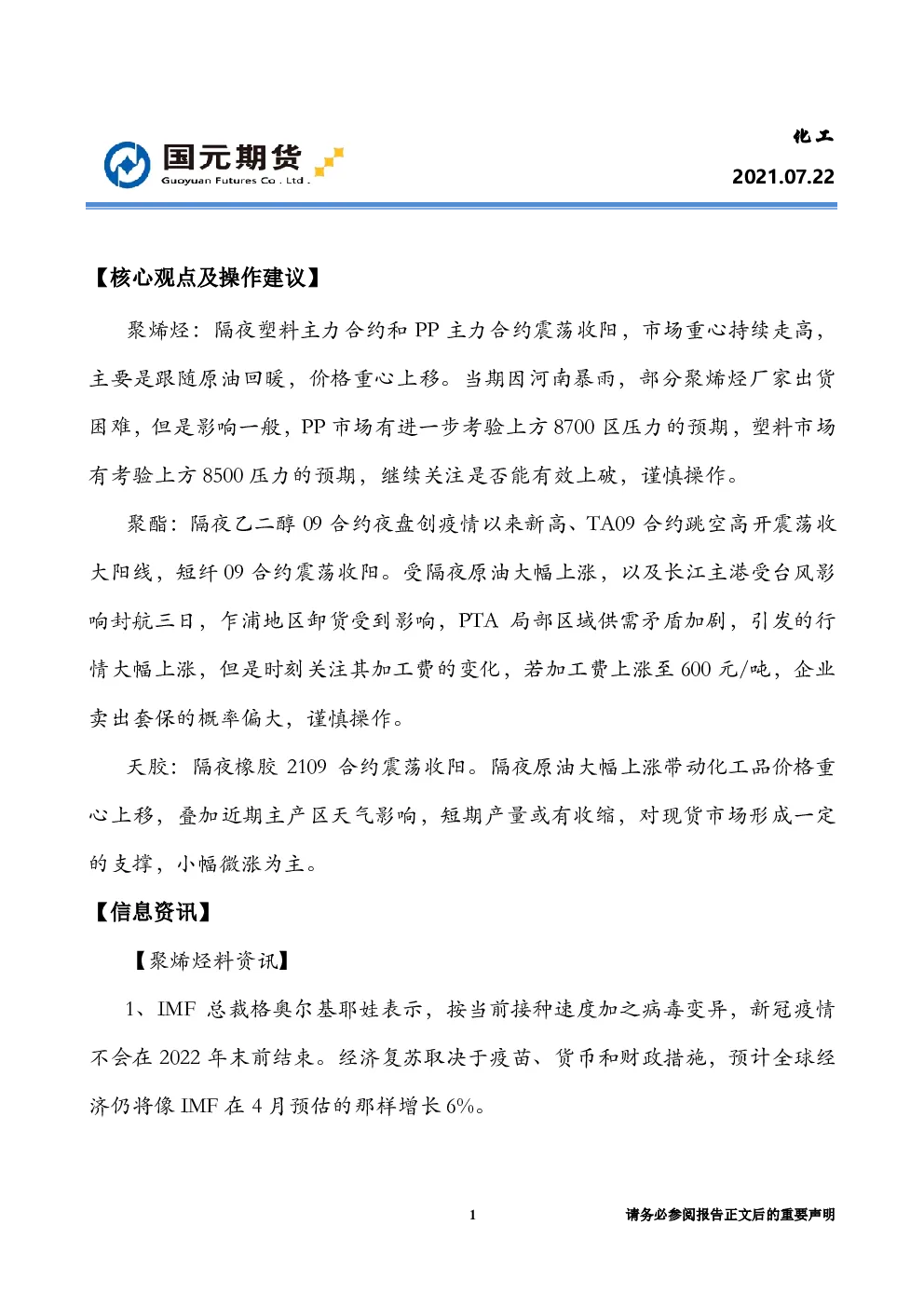 国元期货
Guoyuan Futures Co . Ltd .

化工

2021.07.22

【核心观点及操作建议】

聚烯烃：隔夜塑料主力合约和 PP 主力合约震荡收阳，市场重心持续走高，主要是跟随原油回暖，价格重心上移。当期因河南暴雨，部分聚烯烃厂家出货困难，但是影响一般，PP 市场有进一步考验上方 8700 区压力的预期，塑料市场有考验上方 8500 压力的预期，继续关注是否能有效上破，谨慎操作。

聚酯：隔夜乙二醇 09 合约夜盘创疫情以来新高、TA09 合约跳空高开震荡收大阳线，短纤 09 合约震荡收阳。受隔夜原油大幅上涨，以及长江主港受台风影响封航三日，乍浦地区卸货受到影响，PTA 局部区域供需矛盾加剧，引发的行情大幅上涨，但是时刻关注其加工费的变化，若加工费上涨至 600 元/吨，企业卖出套保的概率偏大，谨慎操作。

天胶：隔夜橡胶 2109 合约震荡收阳。隔夜原油大幅上涨带动化工品价格重心上移，叠加近期主产区天气影响，短期产量或有收缩，对现货市场形成一定的支撑，小幅微涨为主。

【信息资讯】

【聚烯烃料资讯】

1、IMF 总裁格奥尔基耶娃表示，按当前接种速度加之病毒变异，新冠疫情不会在 2022 年末前结束。经济复苏取决于疫苗、货币和财政措施，预计全球经济仍将像 IMF 在 4 月预估的那样增长 6%。

1

请务必参阅报告正文后的重要声明